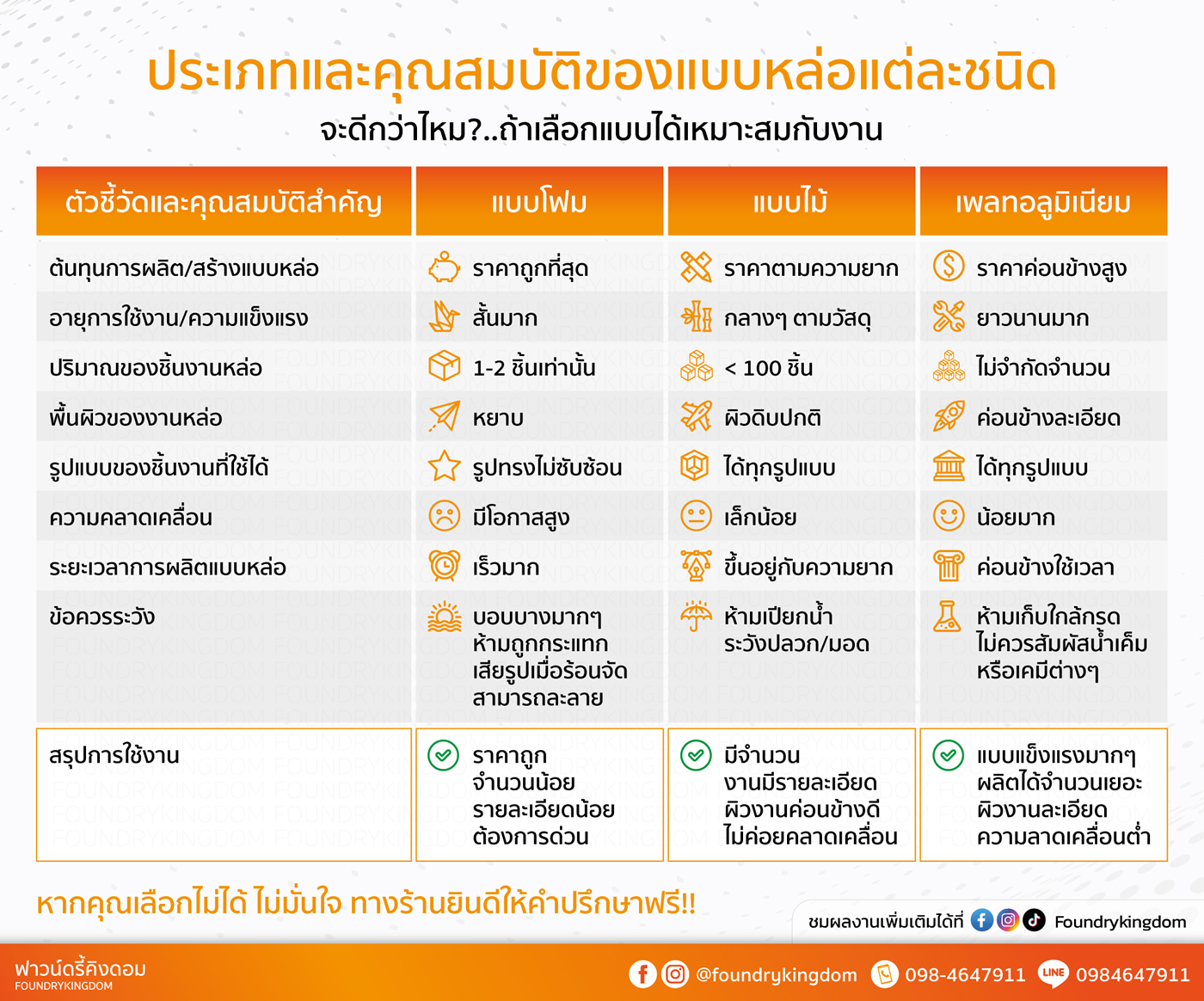 ประเภทและคุณสมบัติของแบบหล่อแต่ละชนิด

จะดีกว่าไหม?..ถ้าเลือกแบบได้เหมาะสมกับงาน

| ตัวชี้วัดและคุณสมบัติสำคัญ | แบบโฟม | แบบไม้ | เพลทอลูมิเนียม |
|---|---|---|---|
| ต้นทุนการผลิต/สร้างแบบหล่อ | ราคาถูกที่สุด | ราคาตามความยาก | ราคาค่อนข้างสูง |
| อายุการใช้งาน/ความแข็งแรง | สั้นมาก | กลางๆ ตามวัสดุ | ยาวนานมาก |
| ปริมาณของชิ้นงานหล่อ | 1-2 ชิ้นเท่านั้น | < 100 ชิ้น | ไม่จำกัดจำนวน |
| พื้นผิวของงานหล่อ | หยาบ | ผิวดิบปกติ | ค่อนข้างละเอียด |
| รูปแบบของชิ้นงานที่ใช้ได้ | รูปทรงไม่ซับซ้อน | ได้ทุกรูปแบบ | ได้ทุกรูปแบบ |
| ความคลาดเคลื่อน | มีโอกาสสูง | เล็กน้อย | น้อยมาก |
| ระยะเวลาการผลิตแบบหล่อ | เร็วมาก | ขึ้นอยู่กับความยาก | ค่อนข้างใช้เวลา |
| ข้อควรระวัง | บอบบางมากๆ ห้ามถูกกระแทก เสียรูปเมื่อร้อนจัด สามารถละลาย | ห้ามเปียกน้ำ ระวังปลวก/มอด | ห้ามเก็บใกล้กรด ไม่ควรสัมผัสน้ำเค็ม หรือเคมีต่างๆ |
| สรุปการใช้งาน | ราคาถูก จำนวนน้อย รายละเอียดน้อย ต้องการด่วน | มีจำนวน งานมีรายละเอียด ผิวงานค่อนข้างดี ไม่ค่อยคลาดเคลื่อน | แบบแข็งแรงมากๆ ผลิตได้จำนวนเยอะ ผิวงานละเอียด ความลาดเคลื่อนต่ำ |

หากคุณเลือกไม่ได้ ไม่มั่นใจ ทางร้านยินดีให้คำปรึกษาฟรี!!

ชมผลงานเพิ่มเติมได้ที่ Foundrykingdom

ฟาวน์ดรี้คิงดอม
FOUNDRYKINGDOM

@foundrykingdom 098-4647911 LINE 0984647911